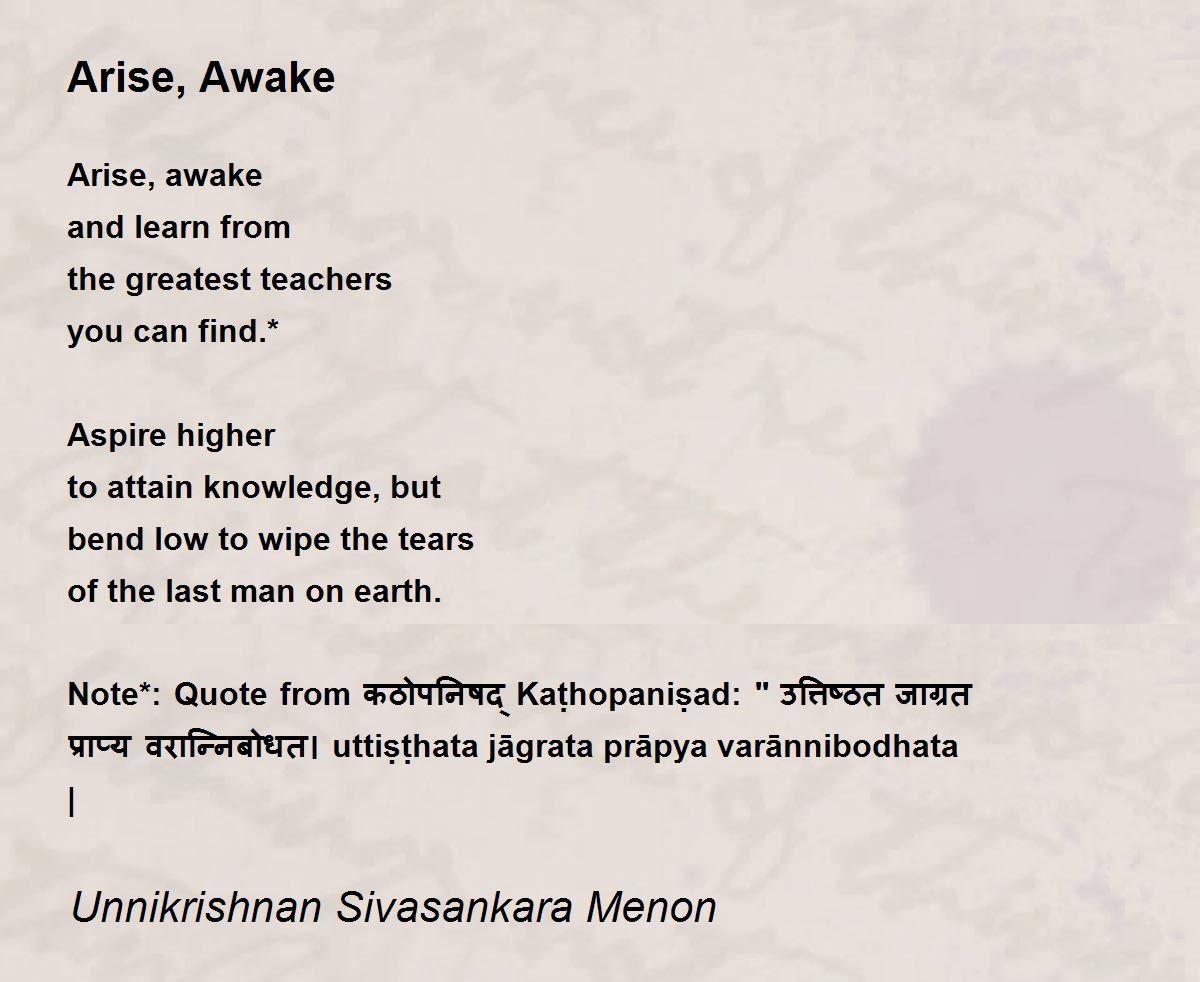 Arise, Awake

Arise, awake
and learn from
the greatest teachers
you can find.*

Aspire higher
to attain knowledge, but
bend low to wipe the tears
of the last man on earth.

Note*: Quote from कठोपनिषद् Kaṭhopaniṣad: " उत्तिष्ठत जाग्रत प्राप्य वरान्निबोधत। uttiṣṭhata jāgrata prāpya varānnibodhata |

Unnikrishnan Sivasankara Menon